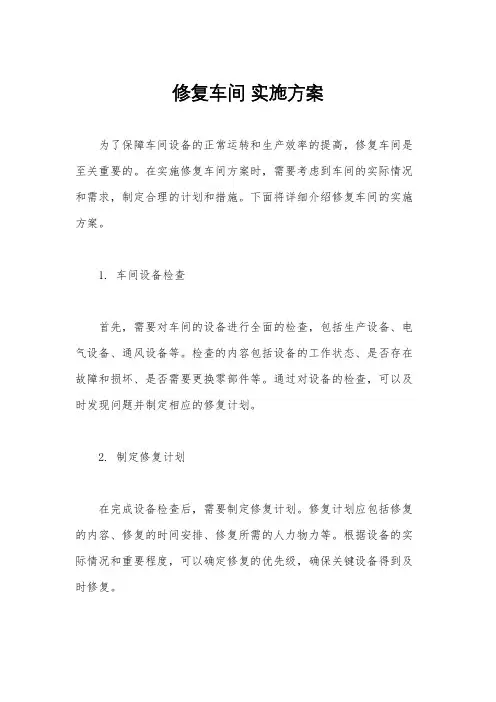 修复车间 实施方案

为了保障车间设备的正常运转和生产效率的提高，修复车间是至关重要的。在实施修复车间方案时，需要考虑到车间的实际情况和需求，制定合理的计划和措施。下面将详细介绍修复车间的实施方案。

1. 车间设备检查

首先，需要对车间的设备进行全面的检查，包括生产设备、电气设备、通风设备等。检查的内容包括设备的工作状态、是否存在故障和损坏、是否需要更换零部件等。通过对设备的检查，可以及时发现问题并制定相应的修复计划。

2. 制定修复计划

在完成设备检查后，需要制定修复计划。修复计划应包括修复的内容、修复的时间安排、修复所需的人力物力等。根据设备的实际情况和重要程度，可以确定修复的优先级，确保关键设备得到及时修复。